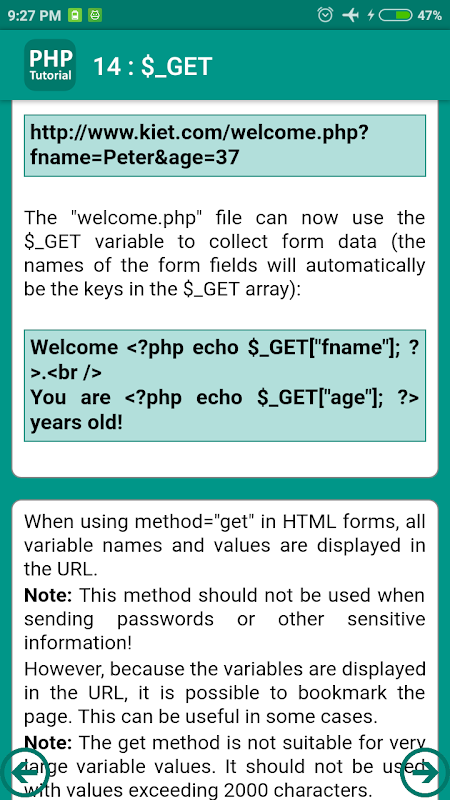 9:27 PM 47%

PHP Tutorial 14 : $_GET

http://www.kiet.com/welcome.php?fname=Peter&age=37

The "welcome.php" file can now use the $_GET variable to collect form data (the names of the form fields will automatically be the keys in the $_GET array):

Welcome <?php echo $_GET["fname"]; ?>.<br />
You are <?php echo $_GET["age"]; ?> years old!

When using method="get" in HTML forms, all variable names and values are displayed in the URL.

Note: This method should not be used when sending passwords or other sensitive information!

However, because the variables are displayed in the URL, it is possible to bookmark the page. This can be useful in some cases.

Note: The get method is not suitable for very large variable values. It should not be used with values exceeding 2000 characters.